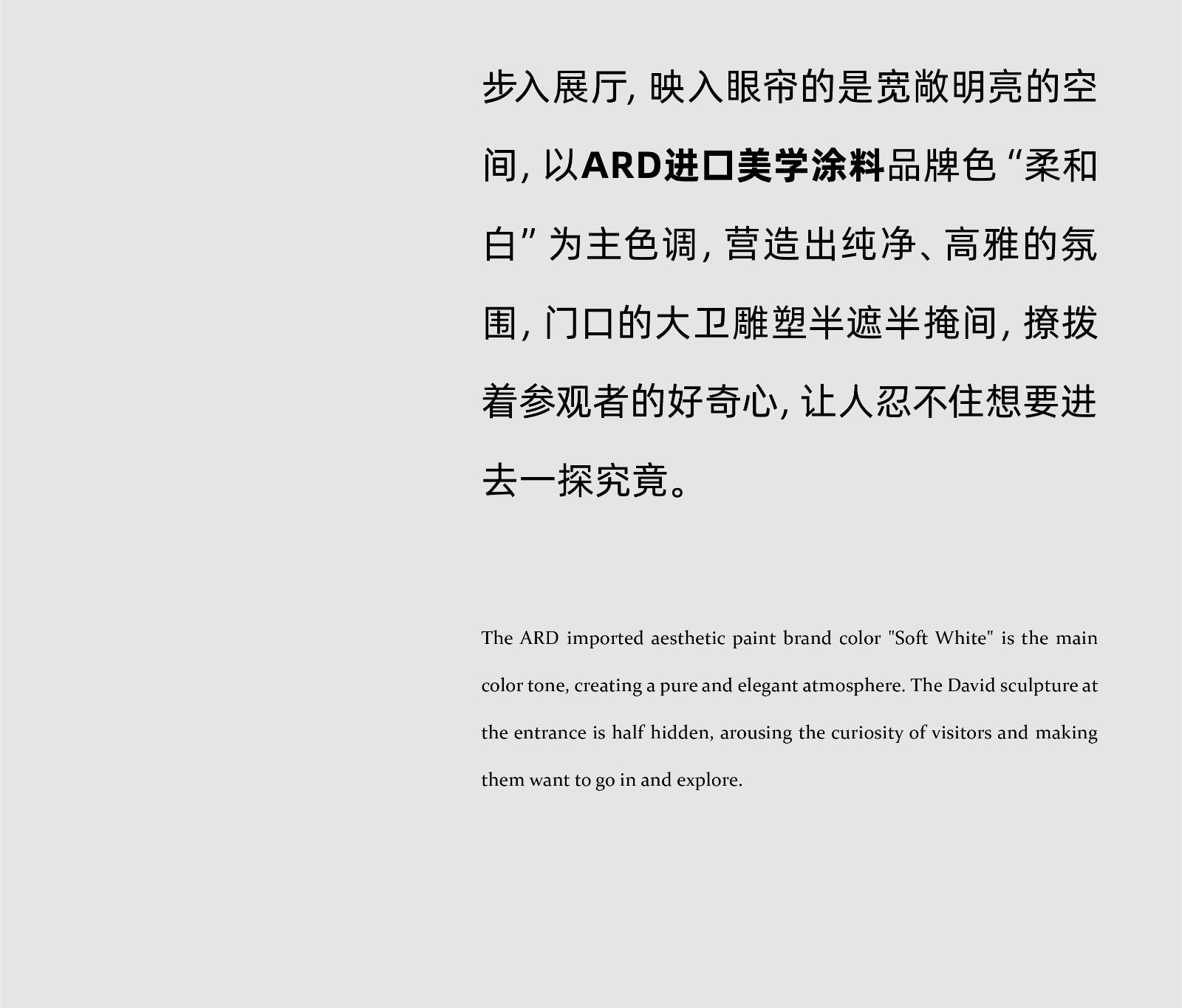 步入展厅,映入眼帘的是宽敞明亮的空间,以ARD进口美学涂料品牌色“柔和白”为主色调,营造出纯净、高雅的氛围,门口的大卫雕塑半遮半掩间,撩拨着参观者的好奇心,让人忍不住想要进去一探究竟。

The ARD imported aesthetic paint brand color "Soft White" is the main color tone, creating a pure and elegant atmosphere. The David sculpture at the entrance is half hidden, arousing the curiosity of visitors and making them want to go in and explore.